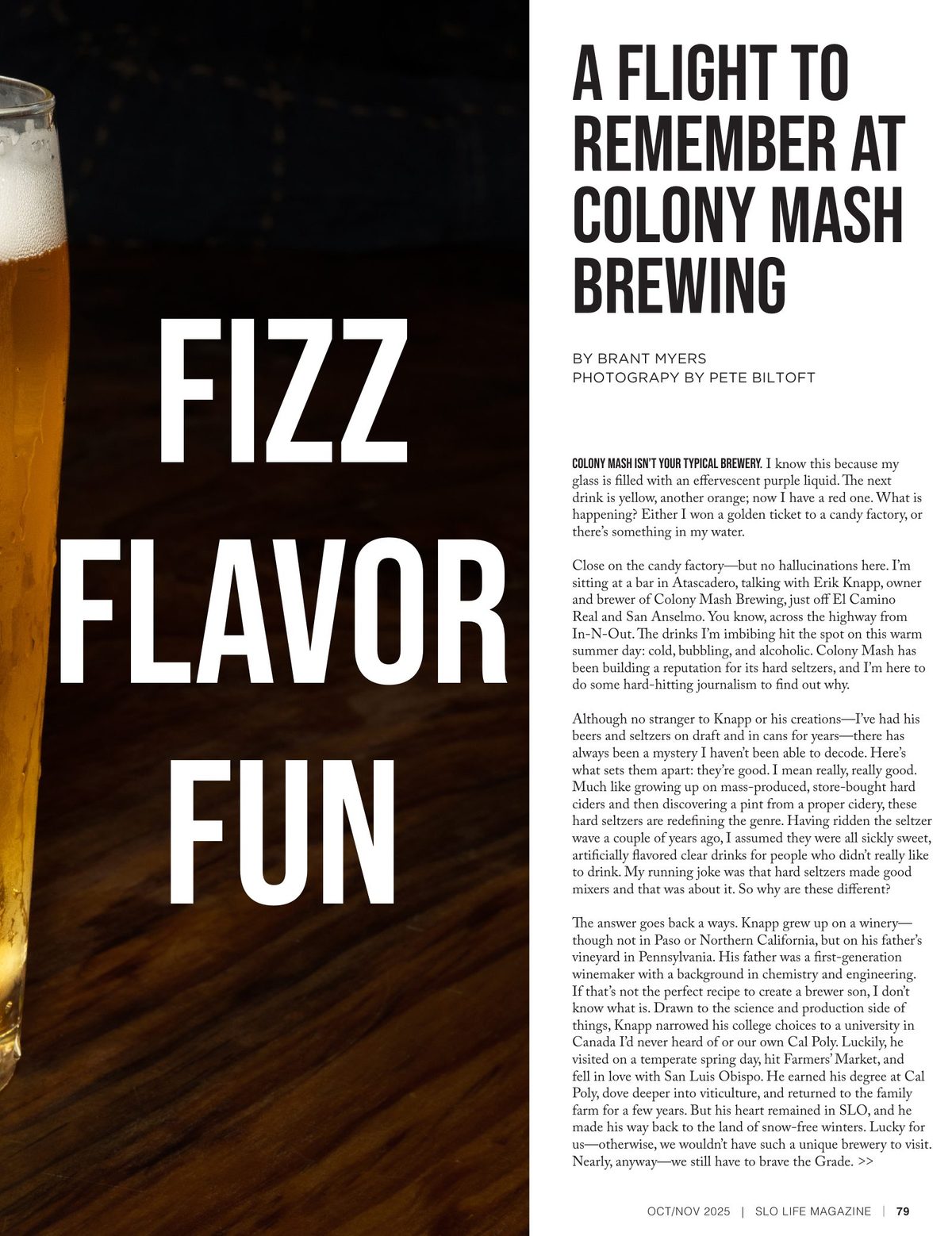 FIZZ FLAVOR FUN

A FLIGHT TO REMEMBER AT COLONY MASH BREWING

BY BRANT MYERS
PHOTOGRAPY BY PETE BILTOFT

COLONY MASH ISN'T YOUR TYPICAL BREWERY. I know this because my glass is filled with an effervescent purple liquid. The next drink is yellow, another orange; now I have a red one. What is happening? Either I won a golden ticket to a candy factory, or there's something in my water.

Close on the candy factory—but no hallucinations here. I'm sitting at a bar in Atascadero, talking with Erik Knapp, owner and brewer of Colony Mash Brewing, just off El Camino Real and San Anselmo. You know, across the highway from In-N-Out. The drinks I'm imbibing hit the spot on this warm summer day: cold, bubbling, and alcoholic. Colony Mash has been building a reputation for its hard seltzers, and I'm here to do some hard-hitting journalism to find out why.

Although no stranger to Knapp or his creations—I've had his beers and seltzers on draft and in cans for years—there has always been a mystery I haven't been able to decode. Here's what sets them apart: they're good. I mean really, really good. Much like growing up on mass-produced, store-bought hard ciders and then discovering a pint from a proper cidery, these hard seltzers are redefining the genre. Having ridden the seltzer wave a couple of years ago, I assumed they were all sickly sweet, artificially flavored clear drinks for people who didn't really like to drink. My running joke was that hard seltzers made good mixers and that was about it. So why are these different?

The answer goes back a ways. Knapp grew up on a winery—though not in Paso or Northern California, but on his father's vineyard in Pennsylvania. His father was a first-generation winemaker with a background in chemistry and engineering. If that's not the perfect recipe to create a brewer son, I don't know what is. Drawn to the science and production side of things, Knapp narrowed his college choices to a university in Canada I'd never heard of or our own Cal Poly. Luckily, he visited on a temperate spring day, hit Farmers' Market, and fell in love with San Luis Obispo. He earned his degree at Cal Poly, dove deeper into viticulture, and returned to the family farm for a few years. But his heart remained in SLO, and he made his way back to the land of snow-free winters. Lucky for us—otherwise, we wouldn't have such a unique brewery to visit. Nearly, anyway—we still have to brave the Grade. >>

OCT/NOV 2025 | SLO LIFE MAGAZINE | 79